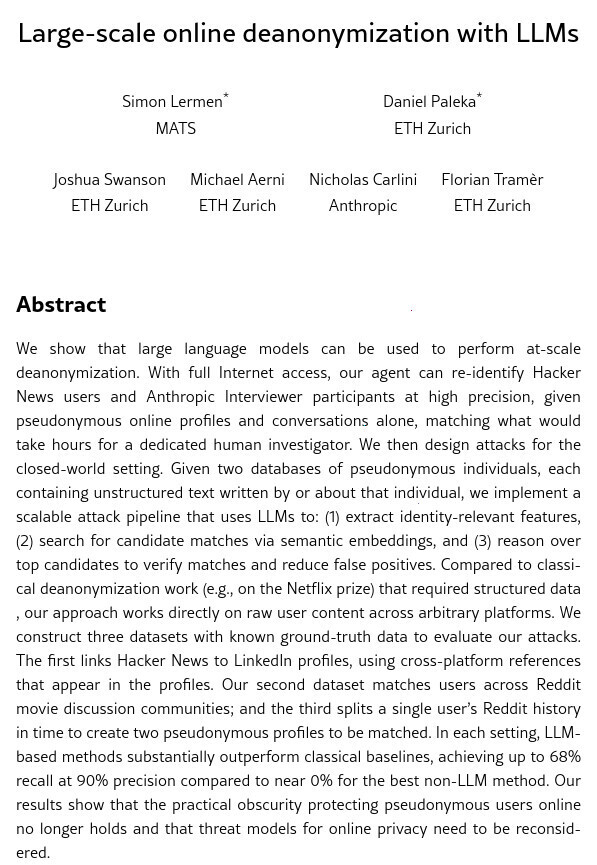 Large-scale online deanonymization with LLMs

Simon Lermen*
MATS

Daniel Paleka*
ETH Zurich

Joshua Swanson
ETH Zurich

Michael Aerni
ETH Zurich

Nicholas Carlini
Anthropic

Florian Tramèr
ETH Zurich

Abstract

We show that large language models can be used to perform at-scale deanonymization. With full Internet access, our agent can re-identify Hacker News users and Anthropic Interviewer participants at high precision, given pseudonymous online profiles and conversations alone, matching what would take hours for a dedicated human investigator. We then design attacks for the closed-world setting. Given two databases of pseudonymous individuals, each containing unstructured text written by or about that individual, we implement a scalable attack pipeline that uses LLMs to: (1) extract identity-relevant features, (2) search for candidate matches via semantic embeddings, and (3) reason over top candidates to verify matches and reduce false positives. Compared to classical deanonymization work (e.g., on the Netflix prize) that required structured data , our approach works directly on raw user content across arbitrary platforms. We construct three datasets with known ground-truth data to evaluate our attacks. The first links Hacker News to LinkedIn profiles, using cross-platform references that appear in the profiles. Our second dataset matches users across Reddit movie discussion communities; and the third splits a single user's Reddit history in time to create two pseudonymous profiles to be matched. In each setting, LLM-based methods substantially outperform classical baselines, achieving up to 68% recall at 90% precision compared to near 0% for the best non-LLM method. Our results show that the practical obscurity protecting pseudonymous users online no longer holds and that threat models for online privacy need to be reconsidered.